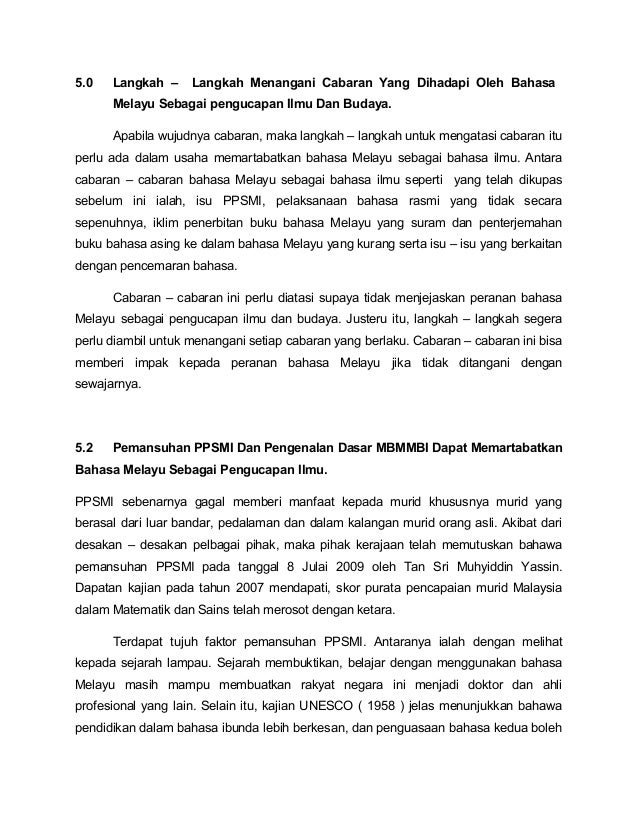 5.0 Langkah – Langkah Menangani Cabaran Yang Dihadapi Oleh Bahasa Melayu Sebagai pengucapan Ilmu Dan Budaya.

Apabila wujudnya cabaran, maka langkah – langkah untuk mengatasi cabaran itu perlu ada dalam usaha memartabatkan bahasa Melayu sebagai bahasa ilmu. Antara cabaran – cabaran bahasa Melayu sebagai bahasa ilmu seperti yang telah dikupas sebelum ini ialah, isu PPSMI, pelaksanaan bahasa rasmi yang tidak secara sepenuhnya, iklim penerbitan buku bahasa Melayu yang suram dan penterjemahan buku bahasa asing ke dalam bahasa Melayu yang kurang serta isu – isu yang berkaitan dengan pencemaran bahasa.

Cabaran – cabaran ini perlu diatasi supaya tidak menjejaskan peranan bahasa Melayu sebagai pengucapan ilmu dan budaya. Justeru itu, langkah – langkah segera perlu diambil untuk menangani setiap cabaran yang berlaku. Cabaran – cabaran ini bisa memberi impak kepada peranan bahasa Melayu jika tidak ditangani dengan sewajarnya.

5.2 Pemansuhan PPSMI Dan Pengenalan Dasar MBMMBI Dapat Memartabatkan Bahasa Melayu Sebagai Pengucapan Ilmu.

PPSMI sebenarnya gagal memberi manfaat kepada murid khususnya murid yang berasal dari luar bandar, pedalaman dan dalam kalangan murid orang asli. Akibat dari desakan – desakan pelbagai pihak, maka pihak kerajaan telah memutuskan bahawa pemansuhan PPSMI pada tanggal 8 Julai 2009 oleh Tan Sri Muhyiddin Yassin. Dapatan kajian pada tahun 2007 mendapati, skor purata pencapaian murid Malaysia dalam Matematik dan Sains telah merosot dengan ketara.

Terdapat tujuh faktor pemansuhan PPSMI. Antaranya ialah dengan melihat kepada sejarah lampau. Sejarah membuktikan, belajar dengan menggunakan bahasa Melayu masih mampu membuatkan rakyat negara ini menjadi doktor dan ahli profesional yang lain. Selain itu, kajian UNESCO ( 1958 ) jelas menunjukkan bahawa pendidikan dalam bahasa ibunda lebih berkesan, dan penguasaan bahasa kedua boleh